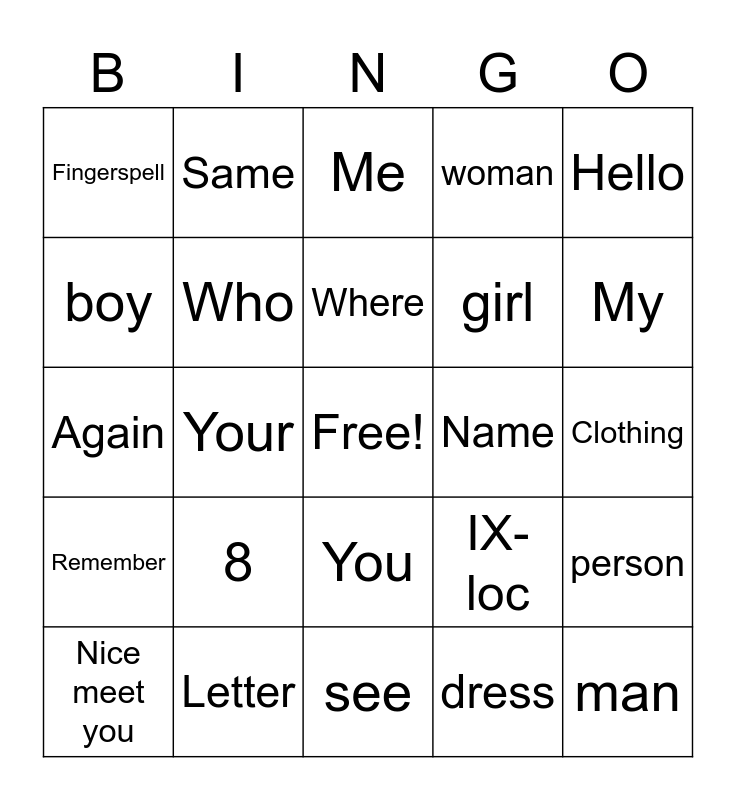 | B | I | N | G | O |
|---|---|---|---|---|
| Fingerspell | Same | Me | woman | Hello |
| boy | Who | Where | girl | My |
| Again | Your | Free! | Name | Clothing |
| Remember | 8 | You | IX-loc | person |
| Nice meet you | Letter | see | dress | man |